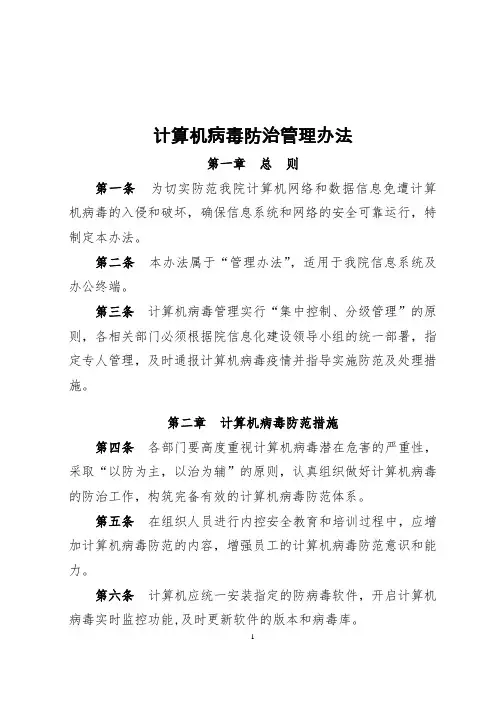 计算机病毒防治管理办法

第一章　总　则

第一条　为切实防范我院计算机网络和数据信息免遭计算机病毒的入侵和破坏，确保信息系统和网络的安全可靠运行，特制定本办法。

第二条　本办法属于“管理办法”，适用于我院信息系统及办公终端。

第三条　计算机病毒管理实行“集中控制、分级管理”的原则，各相关部门必须根据院信息化建设领导小组的统一部署，指定专人管理，及时通报计算机病毒疫情并指导实施防范及处理措施。

第二章　计算机病毒防范措施

第四条　各部门要高度重视计算机病毒潜在危害的严重性，采取“以防为主，以治为辅”的原则，认真组织做好计算机病毒的防治工作，构筑完备有效的计算机病毒防范体系。

第五条　在组织人员进行内控安全教育和培训过程中，应增加计算机病毒防范的内容，增强员工的计算机病毒防范意识和能力。

第六条　计算机应统一安装指定的防病毒软件，开启计算机病毒实时监控功能，及时更新软件的版本和病毒库。

1